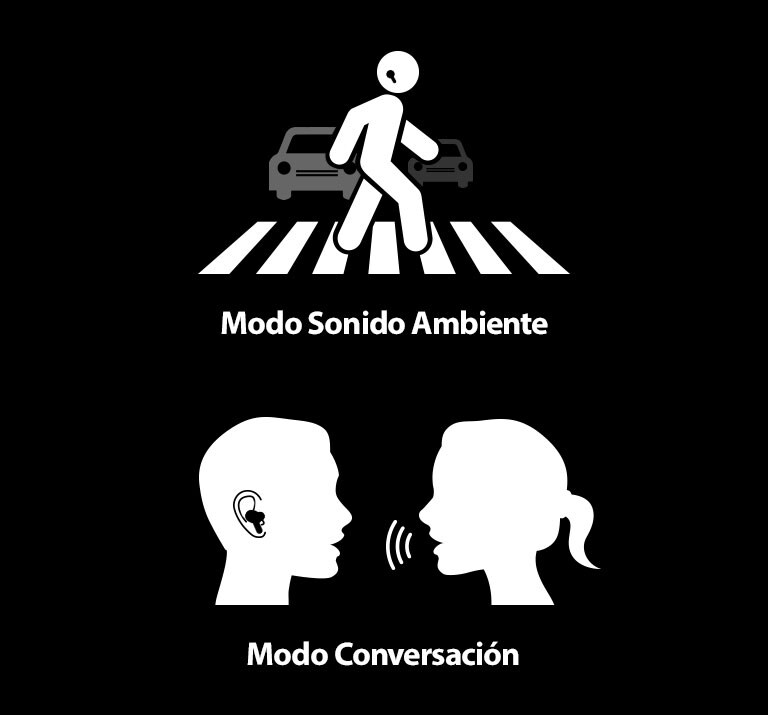 Modo Sonido Ambiente

Modo Conversación